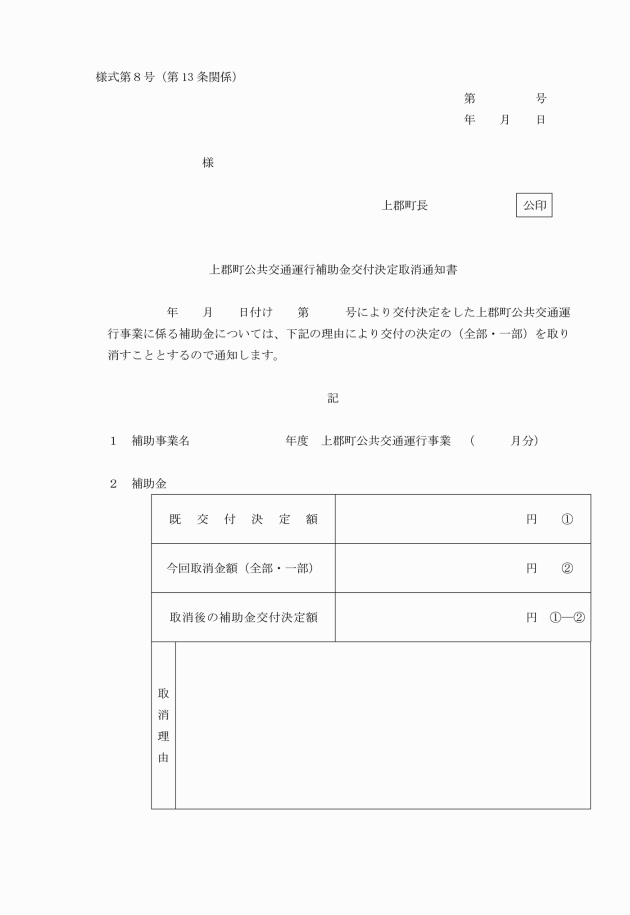 様式第８号（第13条関係）

第　　　号
年　　月　　日

様

上郡町長　　　　　公印

上郡町公共交通運行補助金交付決定取消通知書

年　　月　　日付け　　第　　　号により交付決定をした上郡町公共交通運行事業に係る補助金については、下記の理由により交付の決定の（全部・一部）を取り消すこととするので通知します。

記

１　補助事業名　　　　　　　年度　上郡町公共交通運行事業　（　　　月分）

２　補助金

| 既交付決定額 | 円　① |
|---|---|
| 今回取消金額（全部・一部） | 円　② |
| 取消後の補助金交付決定額 | 円　①―② |
| 取消理由 | |